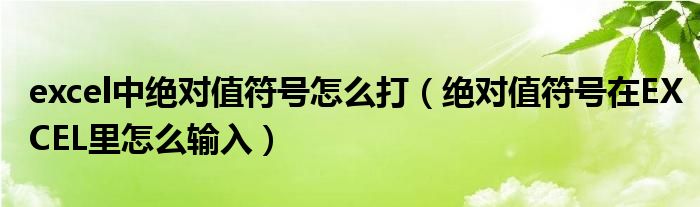 excel中绝对值符号怎么打（绝对值符号在EXCEL里怎么输入）